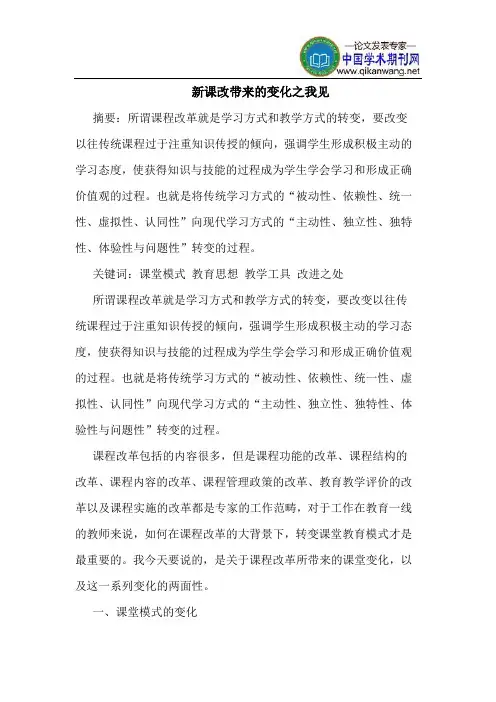 —论文发表专家—
中国学术期刊网
www.qikanwang.net

新课改带来的变化之我见

摘要：所谓课程改革就是学习方式和教学方式的转变，要改变以往传统课程过于注重知识传授的倾向，强调学生形成积极主动的学习态度，使获得知识与技能的过程成为学生学会学习和形成正确价值观的过程。也就是将传统学习方式的“被动性、依赖性、统一性、虚拟性、认同性”向现代学习方式的“主动性、独立性、独特性、体验性与问题性”转变的过程。

关键词：课堂模式 教育思想 教学工具 改进之处

所谓课程改革就是学习方式和教学方式的转变，要改变以往传统课程过于注重知识传授的倾向，强调学生形成积极主动的学习态度，使获得知识与技能的过程成为学生学会学习和形成正确价值观的过程。也就是将传统学习方式的“被动性、依赖性、统一性、虚拟性、认同性”向现代学习方式的“主动性、独立性、独特性、体验性与问题性”转变的过程。

课程改革包括的内容很多，但是课程功能的改革、课程结构的改革、课程内容的改革、课程管理政策的改革、教育教学评价的改革以及课程实施的改革都是专家的工作范畴，对于工作在教育一线的教师来说，如何在课程改革的大背景下，转变课堂教育模式才是最重要的。我今天要说的，是关于课程改革所带来的课堂变化，以及这一系列变化的两面性。

一、课堂模式的变化